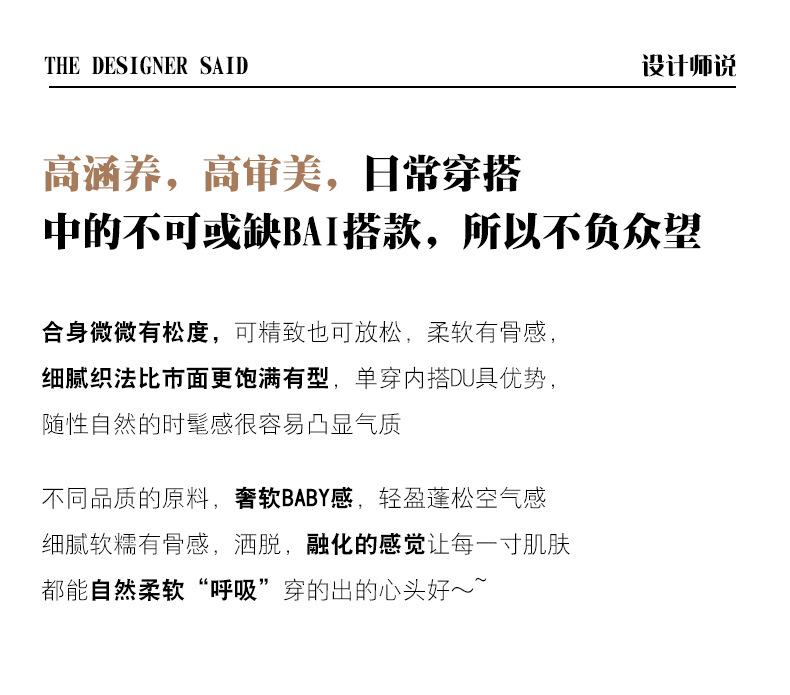 THE DESIGNER SAID

设计师说

高涵养，高审美，日常穿搭
中的不可或缺BAI搭款，所以不负众望

合身微微有松度，可精致也可放松，柔软有骨感，
细腻织法比市面更饱满有型，单穿内搭DU具优势，
随性自然的时髦感很容易凸显气质

不同品质的原料，奢软BABY感，轻盈蓬松空气感
细腻软糯有骨感，洒脱，融化的感觉让每一寸肌肤
都能自然柔软“呼吸”穿的出的心头好～~